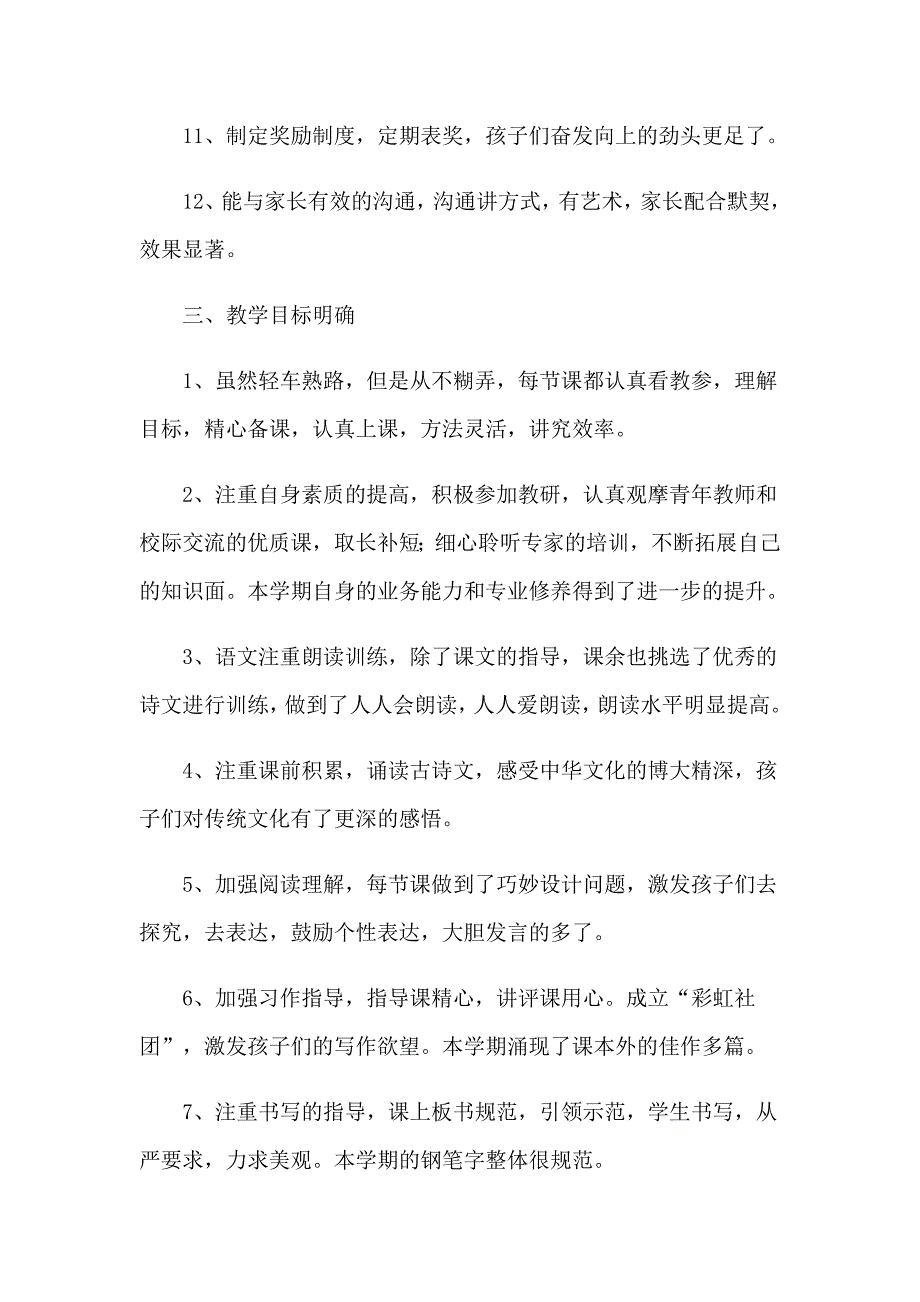 11、制定奖励制度，定期表奖，孩子们奋发向上的劲头更足了。

12、能与家长有效的沟通，沟通讲方式，有艺术，家长配合默契，效果显著。

三、教学目标明确

1、虽然轻车熟路，但是从不糊弄，每节课都认真看教参，理解目标，精心备课，认真上课，方法灵活，讲究效率。

2、注重自身素质的提高，积极参加教研，认真观摩青年教师和校际交流的优质课，取长补短;细心聆听专家的培训，不断拓展自己的知识面。本学期自身的业务能力和专业修养得到了进一步的提升。

3、语文注重朗读训练，除了课文的指导，课余也挑选了优秀的诗文进行训练，做到了人人会朗读，人人爱朗读，朗读水平明显提高。

4、注重课前积累，诵读古诗文，感受中华文化的博大精深，孩子们对传统文化有了更深的感悟。

5、加强阅读理解，每节课做到了巧妙设计问题，激发孩子们去探究，去表达，鼓励个性表达，大胆发言的多了。

6、加强习作指导，指导课精心，讲评课用心。成立“彩虹社团”，激发孩子们的写作欲望。本学期涌现了课本外的佳作多篇。

7、注重书写的指导，课上板书规范，引领示范，学生书写，从严要求，力求美观。本学期的钢笔字整体很规范。